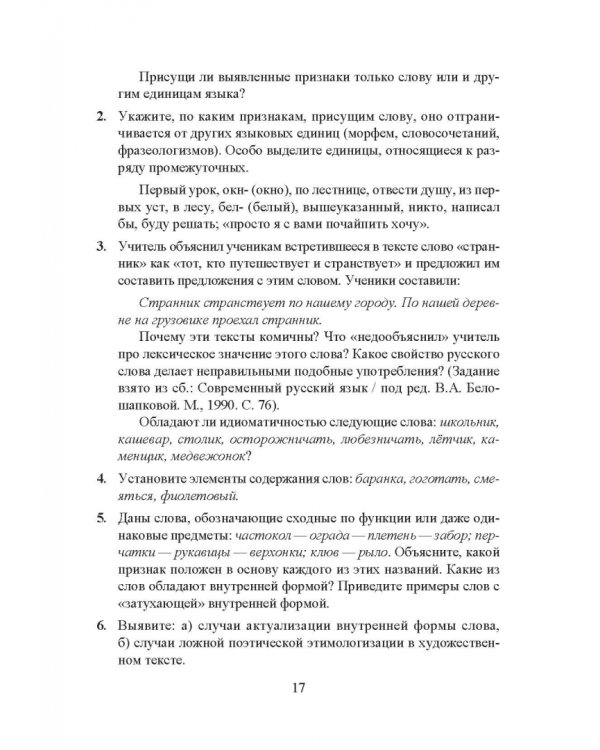 Присущи ли выявленные признаки только слову или и другим единицам языка?

2. Укажите, по каким признакам, присущим слову, оно отграничивается от других языковых единиц (морфем, словосочетаний, фразеологизмов). Особо выделите единицы, относящиеся к разряду промежуточных.

Первый урок, окн- (окно), по лестнице, отвести душу, из первых уст, в лесу, бел- (белый), вышеуказанный, никто, написал бы, буду решать; «просто я с вами почайпить хочу».

3. Учитель объяснил ученикам встретившееся в тексте слово «странник» как «тот, кто путешествует и странствует» и предложил им составить предложения с этим словом. Ученики составили:

Странник странствует по нашему городу. По нашей деревне на грузовике проехал странник.

Почему эти тексты комичны? Что «недообъяснил» учитель про лексическое значение этого слова? Какое свойство русского слова делает неправильными подобные употребления? (Задание взято из сб.: Современный русский язык / под ред. В.А. Белошапковой. М., 1990. С. 76).

Обладают ли идиоматичностью следующие слова: школьник, кашевар, столик, осторожничать, любезничать, лётчик, каменщик, медвежонок?

4. Установите элементы содержания слов: баранка, гоготать, смеяться, фиолетовый.

5. Даны слова, обозначающие сходные по функции или даже одинаковые предметы: частокол — ограда — плетень — забор; перчатки — рукавицы — верхонки; клюв — рыло. Объясните, какой признак положен в основу каждого из этих названий. Какие из слов обладают внутренней формой? Приведите примеры слов с «затухающей» внутренней формой.

6. Выявите: а) случаи актуализации внутренней формы слова, б) случаи ложной поэтической этимологизации в художественном тексте.

17